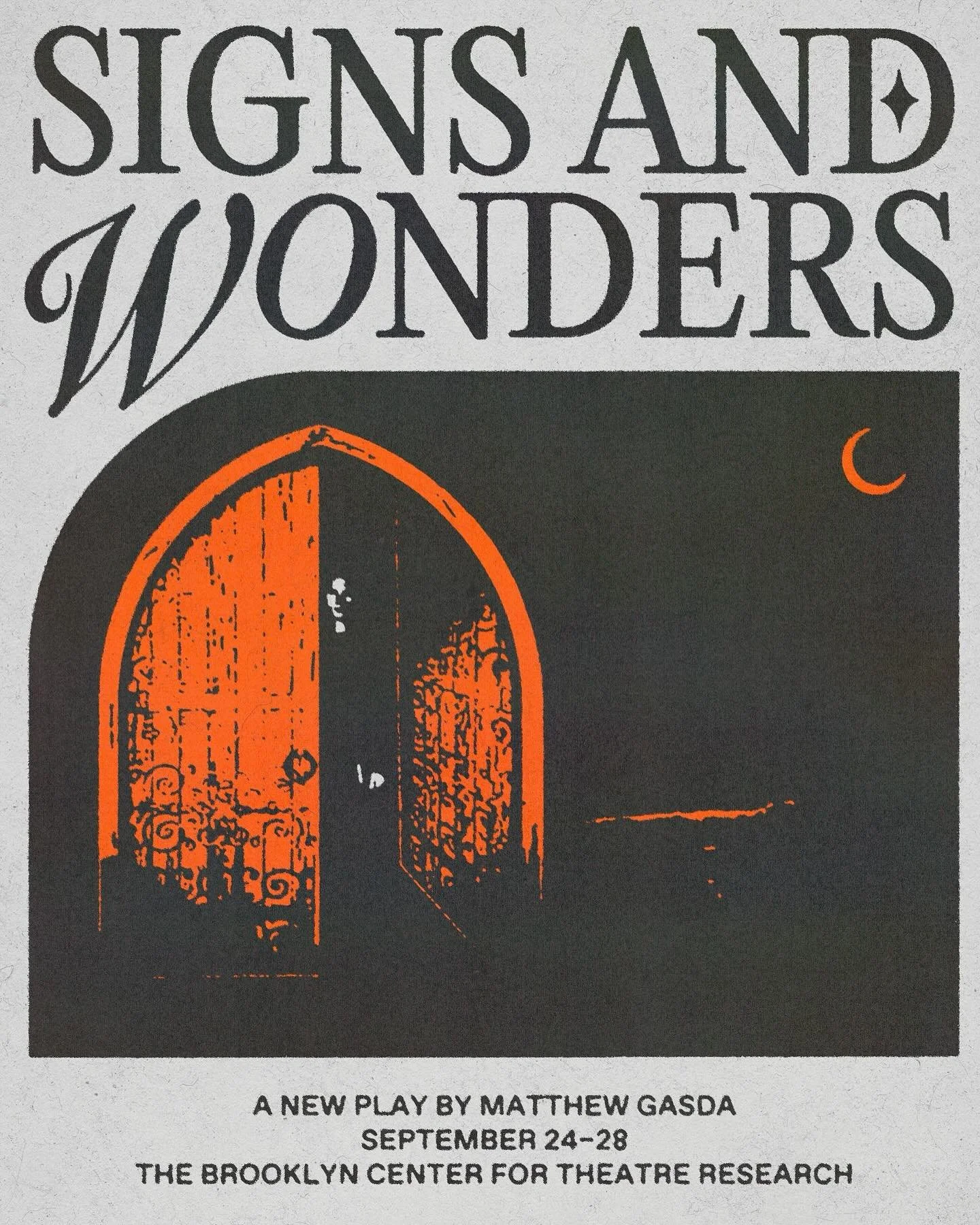 SIGNS AND WONDERS

A NEW PLAY BY MATTHEW GASDA
SEPTEMBER 24–28
THE BROOKLYN CENTER FOR THEATRE RESEARCH